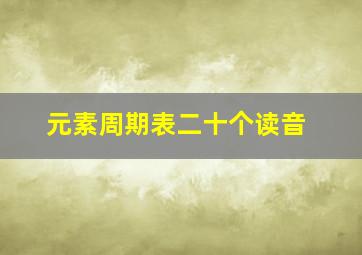 元素周期表二十个读音